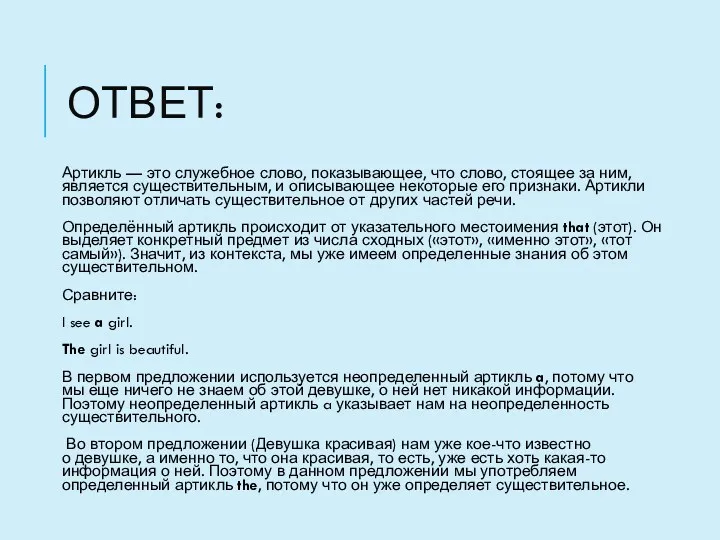 ОТВЕТ:

Артикль — это служебное слово, показывающее, что слово, стоящее за ним, является существительным, и описывающее некоторые его признаки. Артикли позволяют отличать существительное от других частей речи.

Определённый артикль происходит от указательного местоимения that (этот). Он выделяет конкретный предмет из числа сходных («этот», «именно этот», «тот самый»). Значит, из контекста, мы уже имеем определенные знания об этом существительном.

Сравните:

I see a girl.

The girl is beautiful.

В первом предложении используется неопределенный артикль a, потому что мы еще ничего не знаем об этой девушке, о ней нет никакой информации. Поэтому неопределенный артикль a указывает нам на неопределенность существительного.

Во втором предложении (Девушка красивая) нам уже кое-что известно о девушке, а именно то, что она красивая, то есть, уже есть хоть какая-то информация о ней. Поэтому в данном предложении мы употребляем определенный артикль the, потому что он уже определяет существительное.